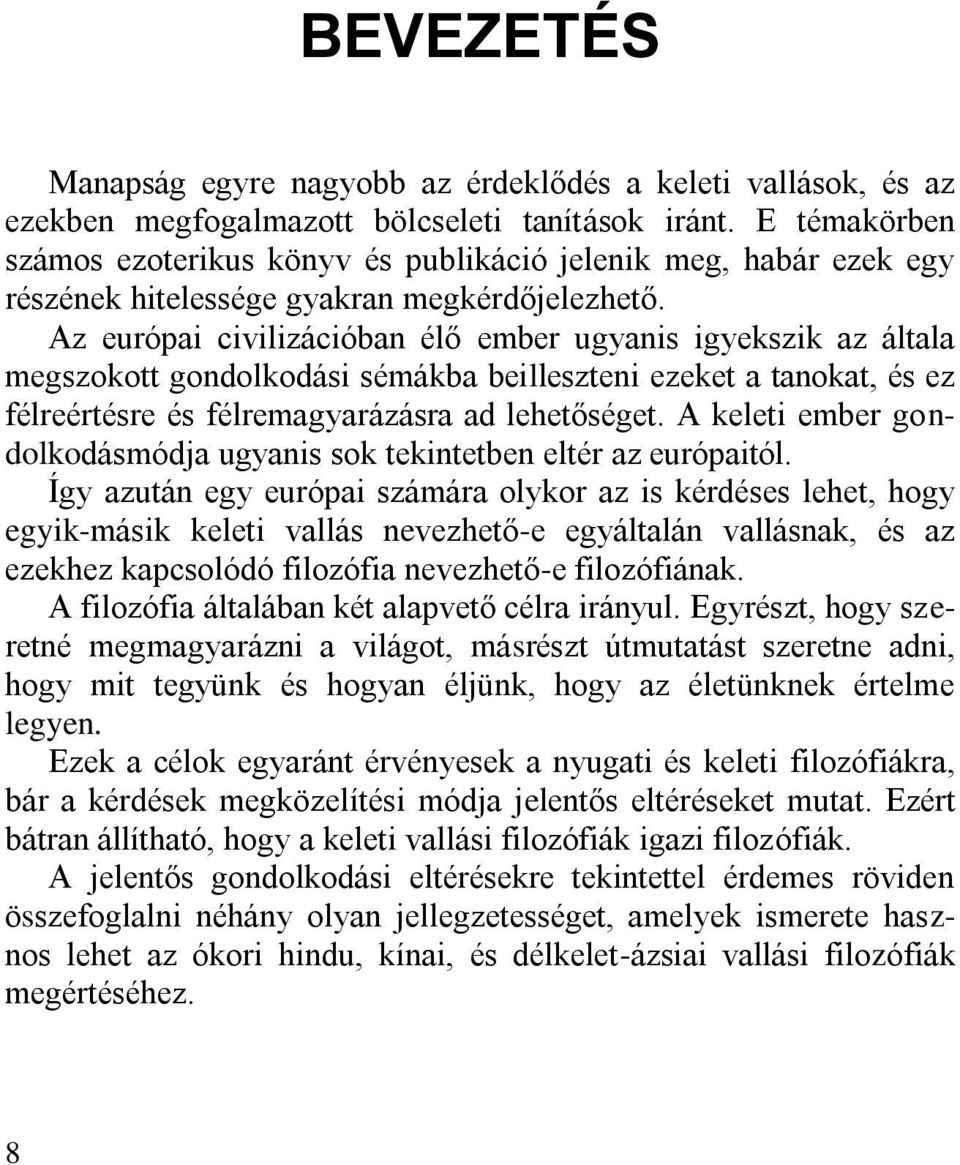 BEVEZETÉS

Manapság egyre nagyobb az érdeklődés a keleti vallások, és az ezekben megfogalmazott bölcseleti tanítások iránt. E témakörben számos ezoterikus könyv és publikáció jelenik meg, habár ezek egy részének hitelessége gyakran megkérdőjelezhető.

Az európai civilizációban élő ember ugyanis igyekszik az általa megszokott gondolkodási sémákba beilleszteni ezeket a tanokat, és ez félreértésre és félremagyarázásra ad lehetőséget. A keleti ember gondolkodásmódja ugyanis sok tekintetben eltér az európaitól.

Így azután egy európai számára olykor az is kérdéses lehet, hogy egyik-másik keleti vallás nevezhető-e egyáltalán vallásnak, és az ezekhez kapcsolódó filozófia nevezhető-e filozófiának.

A filozófia általában két alapvető célra irányul. Egyrészt, hogy szeretné megmagyarázni a világot, másrészt útmutatást szeretne adni, hogy mit tegyünk és hogyan éljünk, hogy az életünknek értelme legyen.

Ezek a célok egyaránt érvényesek a nyugati és keleti filozófiákra, bár a kérdések megközelítési módja jelentős eltéréseket mutat. Ezért bátran állítható, hogy a keleti vallási filozófiák igazi filozófiák.

A jelentős gondolkodási eltérésekre tekintettel érdemes röviden összefoglalni néhány olyan jellegzetességet, amelyek ismerete hasznos lehet az ókori hindu, kínai, és délkelet-ázsiai vallási filozófiák megértéséhez.

8